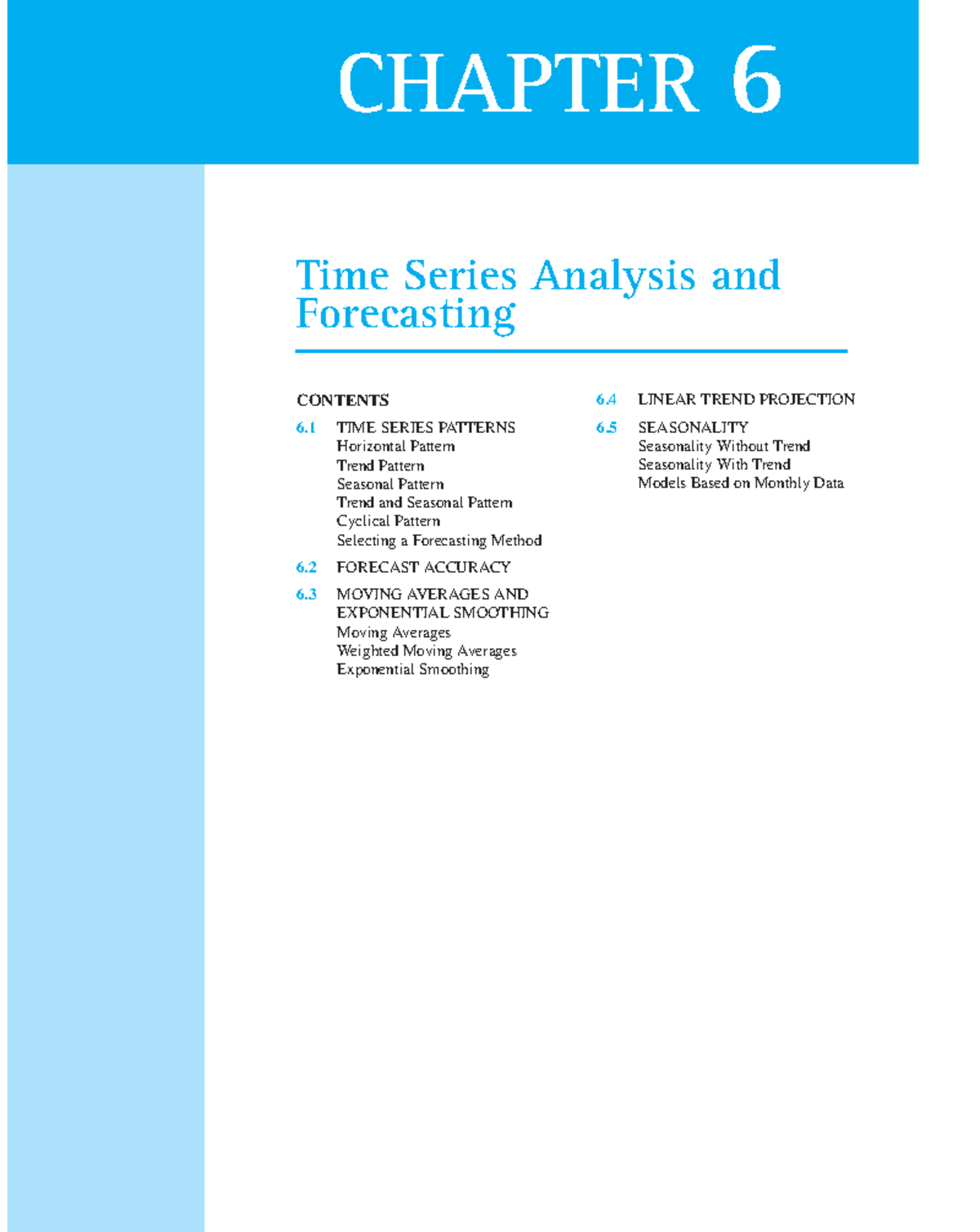 CHAPTER 6

Time Series Analysis and Forecasting

CONTENTS

6.1 TIME SERIES PATTERNS
Horizontal Pattern
Trend Pattern
Seasonal Pattern
Trend and Seasonal Pattern
Cyclical Pattern
Selecting a Forecasting Method

6.2 FORECAST ACCURACY

6.3 MOVING AVERAGES AND EXPONENTIAL SMOOTHING
Moving Averages
Weighted Moving Averages
Exponential Smoothing

6.4 LINEAR TREND PROJECTION

6.5 SEASONALITY
Seasonality Without Trend
Seasonality With Trend
Models Based on Monthly Data